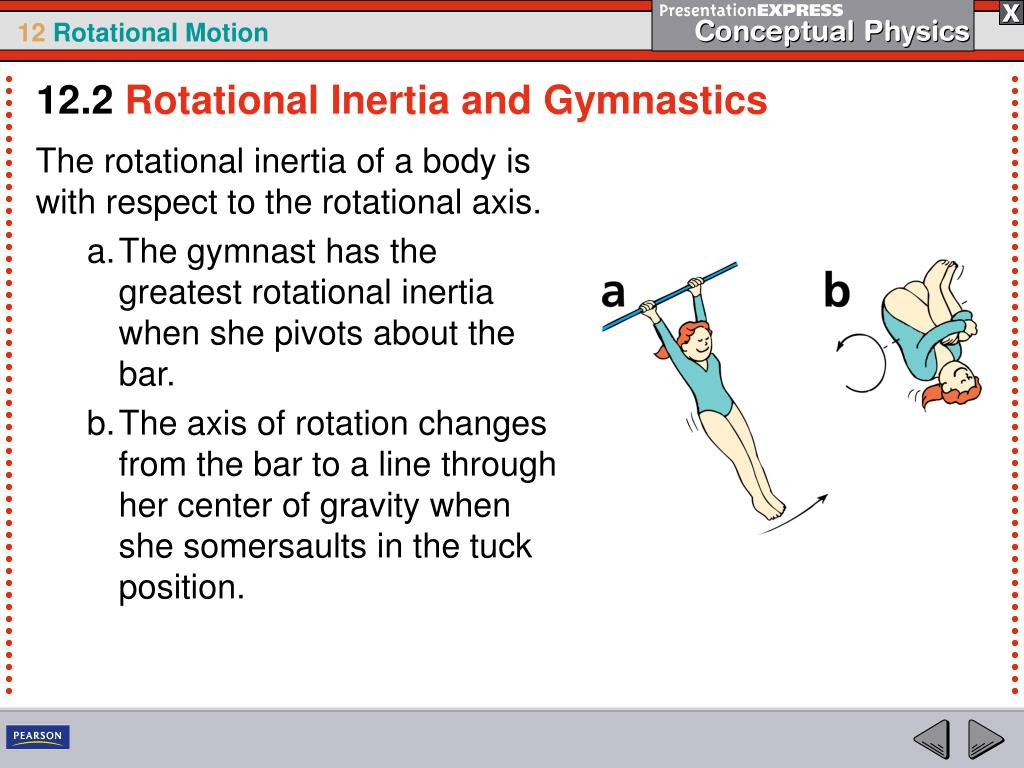 12 Rotational Motion

PresentationEXPRESS
Conceptual Physics

X

12.2 Rotational Inertia and Gymnastics

The rotational inertia of a body is with respect to the rotational axis.

a. The gymnast has the greatest rotational inertia when she pivots about the bar.

b. The axis of rotation changes from the bar to a line through her center of gravity when she somersaults in the tuck position.

a

b

PEARSON